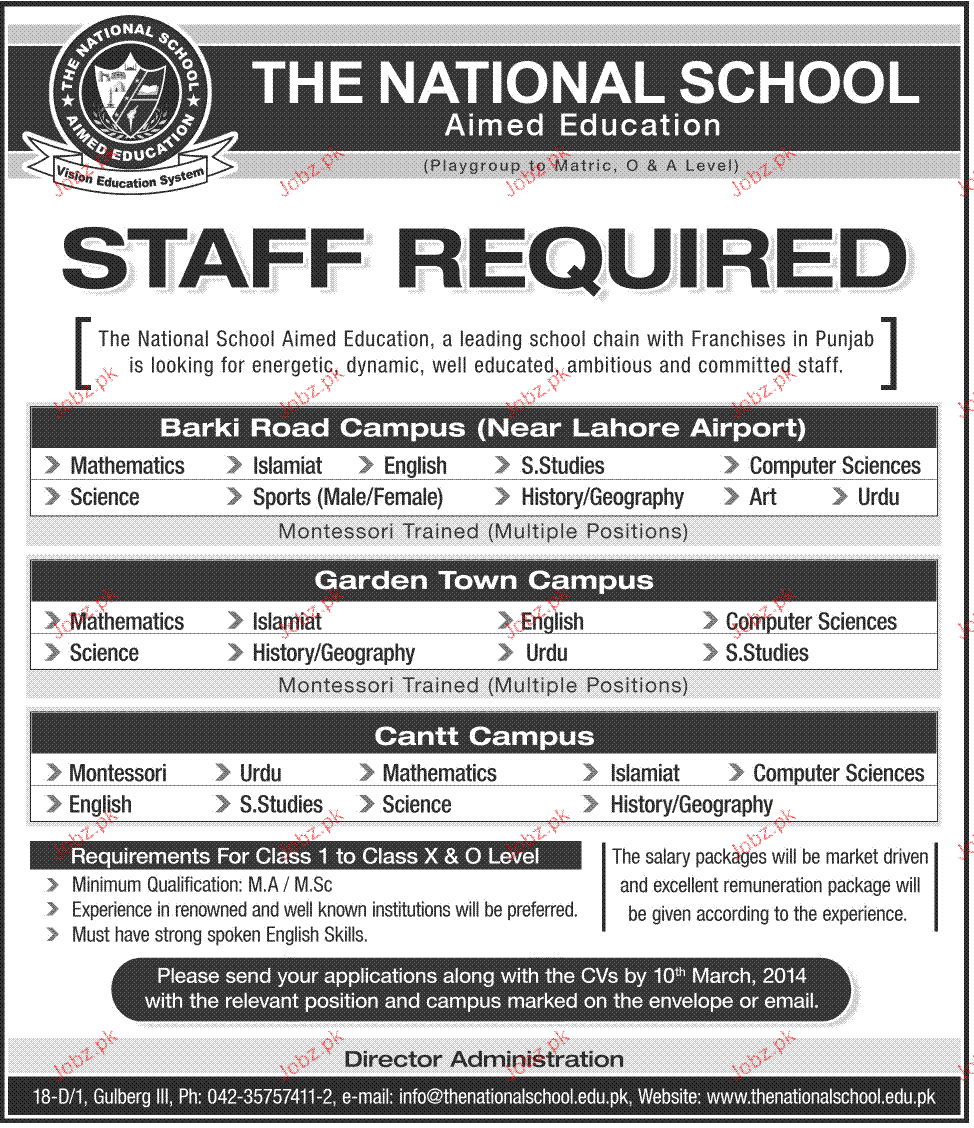 THE NATIONAL SCHOOL AIMED EDUCATION
Vision Education System

THE NATIONAL SCHOOL
Aimed Education
(Playgroup to Matric, O & A Level)

STAFF REQUIRED

The National School Aimed Education, a leading school chain with Franchises in Punjab is looking for energetic, dynamic, well educated, ambitious and committed staff.

Barki Road Campus (Near Lahore Airport)
Mathematics
Islamiat
English
S.Studies
Computer Sciences
Science
Sports (Male/Female)
History/Geography
Art
Urdu
Montessori Trained (Multiple Positions)

Garden Town Campus
Mathematics
Islamiat
English
Computer Sciences
Science
History/Geography
Urdu
S.Studies
Montessori Trained (Multiple Positions)

Cantt Campus
Montessori
Urdu
Mathematics
Islamiat
Computer Sciences
English
S.Studies
Science
History/Geography

Requirements For Class 1 to Class X & O Level
Minimum Qualification: M.A / M.Sc
Experience in renowned and well known institutions will be preferred.
Must have strong spoken English Skills.

The salary packages will be market driven and excellent remuneration package will be given according to the experience.

Please send your applications along with the CVs by 10th March, 2014 with the relevant position and campus marked on the envelope or email.

Director Administration

18-D/1, Gulberg III, Ph: 042-35757411-2, e-mail: info@thenationalschool.edu.pk, Website: www.thenationalschool.edu.pk

Jobz.pk